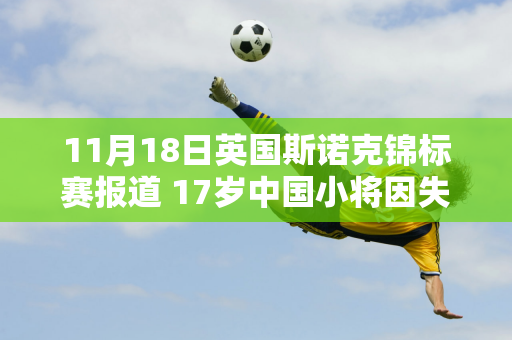 11月18日英国斯诺克锦标赛报道 17岁中国小将因失